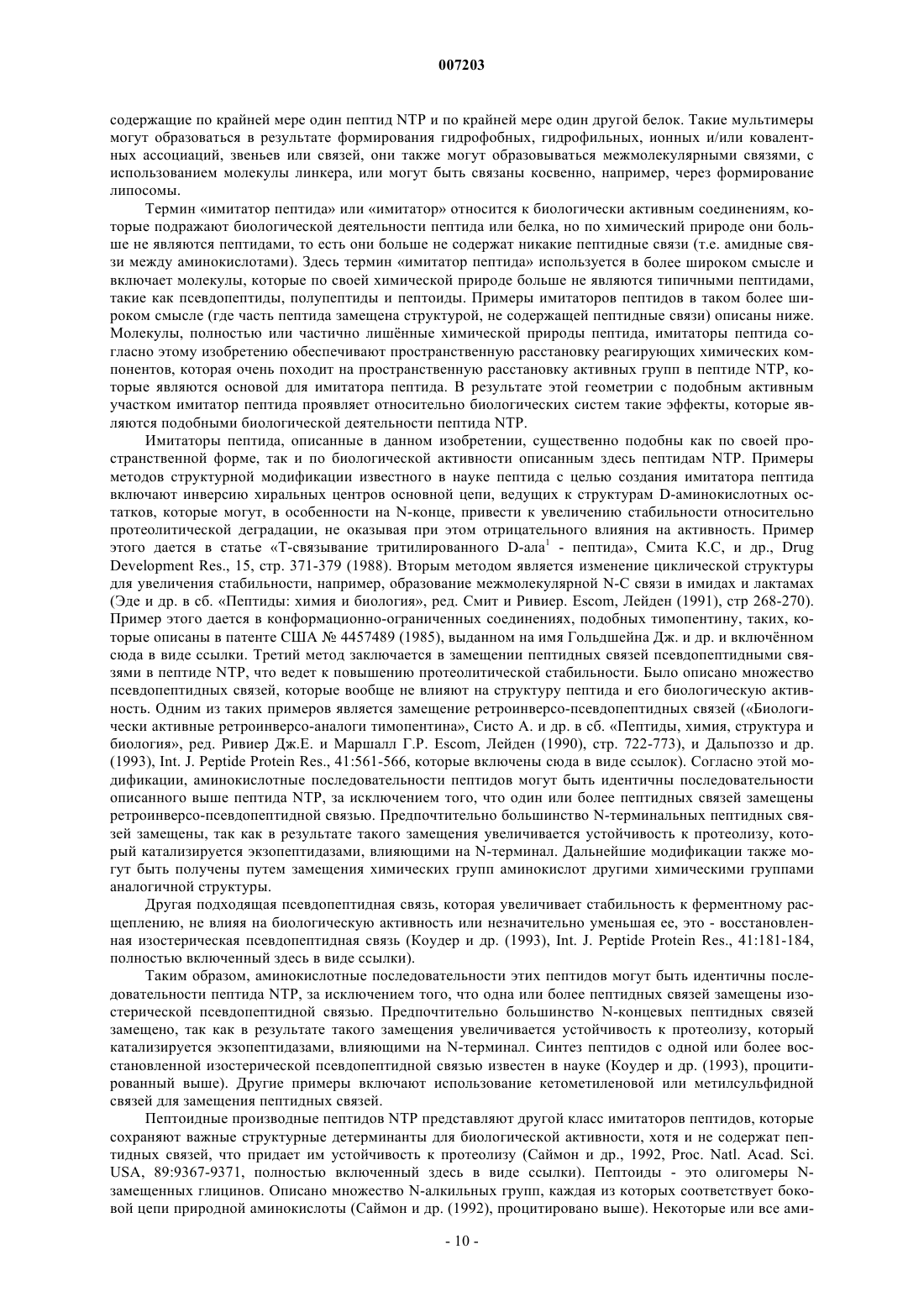 007203

содержащие по крайней мере один пептид NTP и по крайней мере один другой белок. Такие мультимеры могут образоваться в результате формирования гидрофобных, гидрофильных, ионных и/или ковалентных ассоциаций, звеньев или связей, они также могут образовываться межмолекулярными связями, с использованием молекулы линкера, или могут быть связаны косвенно, например, через формирование липосомы.

Термин «имитатор пептида» или «имитатор» относится к биологически активным соединениям, которые подражают биологической деятельности пептида или белка, но по химический природе они больше не являются пептидами, то есть они больше не содержат никакие пептидные связи (т.е. амидные связи между аминокислотами). Здесь термин «имитатор пептида» используется в более широком смысле и включает молекулы, которые по своей химической природе больше не являются типичными пептидами, такие как псевдопептиды, полупептиды и пептоиды. Примеры имитаторов пептидов в таком более широком смысле (где часть пептида замещена структурой, не содержащей пептидные связи) описаны ниже. Молекулы, полностью или частично лишённые химической природы пептида, имитаторы пептида согласно этому изобретению обеспечивают пространственную расстановку реагирующих химических компонентов, которая очень походит на пространственную расстановку активных групп в пептиде NTP, которые являются основой для имитатора пептида. В результате этой геометрии с подобным активным участком имитатор пептида проявляет относительно биологических систем такие эффекты, которые являются подобными биологической деятельности пептида NTP.

Имитаторы пептида, описанные в данном изобретении, существенно подобны как по своей пространственной форме, так и по биологической активности описанным здесь пептидам NTP. Примеры методов структурной модификации известного в науке пептида с целью создания имитатора пептида включают инверсию хиральных центров основной цепи, ведущих к структурам D-аминокислотных остатков, которые могут, в особенности на N-конце, привести к увеличению стабильности относительно протеолитической деградации, не оказывая при этом отрицательного влияния на активность. Пример этого дается в статье «Т-связывание тритилированного D-ала$^1$ - пептида», Смита К.С, и др., Drug Development Res., 15, стр. 371-379 (1988). Вторым методом является изменение циклической структуры для увеличения стабильности, например, образование межмолекулярной N-C связи в имидах и лактамах (Эде и др. в сб. «Пептиды: химия и биология», ред. Смит и Ривиер. Escom, Лейден (1991), стр 268-270). Пример этого дается в конформационно-ограниченных соединениях, подобных тимопентину, таких, которые описаны в патенте США № 4457489 (1985), выданном на имя Гольдшейна Дж. и др. и включённом сюда в виде ссылки. Третий метод заключается в замещении пептидных связей псевдопептидными связями в пептиде NTP, что ведет к повышению протеолитической стабильности. Было описано множество псевдопептидных связей, которые вообще не влияют на структуру пептида и его биологическую активность. Одним из таких примеров является замещение ретроинверсо-псевдопептидных связей («Биологически активные ретроинверсо-аналоги тимопентина», Систо А. и др. в сб. «Пептиды, химия, структура и биология», ред. Ривиер Дж.Е. и Маршалл Г.Р. Escom, Лейден (1990), стр. 722-773), и Дальпоззо и др. (1993), Int. J. Peptide Protein Res., 41:561-566, которые включены сюда в виде ссылок). Согласно этой модификации, аминокислотные последовательности пептидов могут быть идентичны последовательности описанного выше пептида NTP, за исключением того, что один или более пептидных связей замещены ретроинверсо-псевдопептидной связью. Предпочтительно большинство N-терминальных пептидных связей замещены, так как в результате такого замещения увеличивается устойчивость к протеолизу, который катализируется экзопептидазами, влияющими на N-терминал. Дальнейшие модификации также могут быть получены путем замещения химических групп аминокислот другими химическими группами аналогичной структуры.

Другая подходящая псевдопептидная связь, которая увеличивает стабильность к ферментному расщеплению, не влияя на биологическую активность или незначительно уменьшая ее, это - восстановленная изостерическая псевдопептидная связь (Коудер и др. (1993), Int. J. Peptide Protein Res., 41:181-184, полностью включенный здесь в виде ссылки).

Таким образом, аминокислотные последовательности этих пептидов могут быть идентичны последовательности пептида NTP, за исключением того, что одна или более пептидных связей замещены изостерической псевдопептидной связью. Предпочтительно большинство N-концевых пептидных связей замещено, так как в результате такого замещения увеличивается устойчивость к протеолизу, который катализируется экзопептидазами, влияющими на N-терминал. Синтез пептидов с одной или более восстановленной изостерической псевдопептидной связью известен в науке (Коудер и др. (1993), процитированный выше). Другие примеры включают использование кетометиленовой или метилсульфидной связей для замещения пептидных связей.

Пептоидные производные пептидов NTP представляют другой класс имитаторов пептидов, которые сохраняют важные структурные детерминанты для биологической активности, хотя и не содержат пептидных связей, что придает им устойчивость к протеолизу (Саймон и др., 1992, Proc. Natl. Acad. Sci. USA, 89:9367-9371, полностью включенный здесь в виде ссылки). Пептоиды - это олигомеры N-замещенных глицинов. Описано множество N-алкильных групп, каждая из которых соответствует боковой цепи природной аминокислоты (Саймон и др. (1992), процитировано выше). Некоторые или все ами-

- 10 -